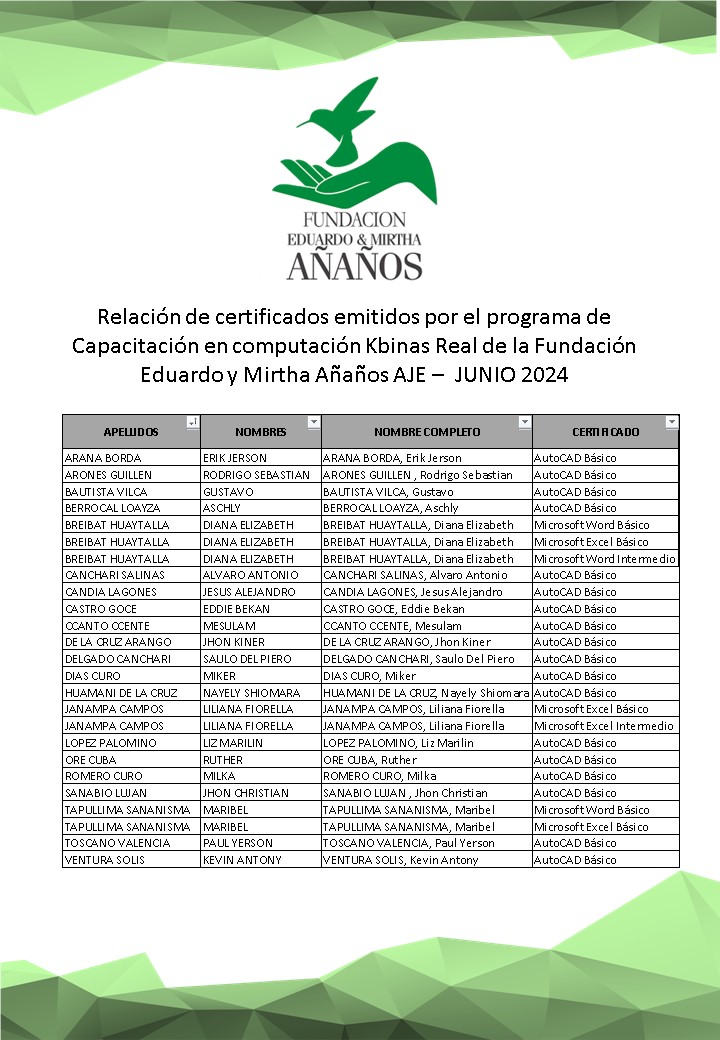 FUNDACION
EDUARDO & MIRTHA
AÑAÑOS

Relación de certificados emitidos por el programa de Capacitación en computación Kbinas Real de la Fundación Eduardo y Mirtha Añaños AJE – JUNIO 2024

| APELLIDOS | NOMBRES | NOMBRE COMPLETO | CERTIFICADO |
|---|---|---|---|
| ARANA BORDA | ERIK JERSON | ARANA BORDA, Erik Jerson | AutoCAD Básico |
| ARONES GUILLEN | RODRIGO SEBASTIAN | ARONES GUILLEN , Rodrigo Sebastian | AutoCAD Básico |
| BAUTISTA VILCA | GUSTAVO | BAUTISTA VILCA, Gustavo | AutoCAD Básico |
| BERROCAL LOAYZA | ASCHLY | BERROCAL LOAYZA, Aschly | AutoCAD Básico |
| BREIBAT HUAYTALLA | DIANA ELIZABETH | BREIBAT HUAYTALLA, Diana Elizabeth | Microsoft Word Básico |
| BREIBAT HUAYTALLA | DIANA ELIZABETH | BREIBAT HUAYTALLA, Diana Elizabeth | Microsoft Excel Básico |
| BREIBAT HUAYTALLA | DIANA ELIZABETH | BREIBAT HUAYTALLA, Diana Elizabeth | Microsoft Word Intermedio |
| CANCHARI SALINAS | ALVARO ANTONIO | CANCHARI SALINAS, Alvaro Antonio | AutoCAD Básico |
| CANDIA LAGONES | JESUS ALEJANDRO | CANDIA LAGONES, Jesus Alejandro | AutoCAD Básico |
| CASTRO GOCE | EDDIE BEKAN | CASTRO GOCE, Eddie Bekan | AutoCAD Básico |
| CCANTO CCENTE | MESULAM | CCANTO CCENTE, Mesulam | AutoCAD Básico |
| DE LA CRUZ ARANGO | JHON KINER | DE LA CRUZ ARANGO, Jhon Kiner | AutoCAD Básico |
| DELGADO CANCHARI | SAULO DEL PIERO | DELGADO CANCHARI, Saulo Del Piero | AutoCAD Básico |
| DIAS CURO | MIKER | DIAS CURO, Miker | AutoCAD Básico |
| HUAMANI DE LA CRUZ | NAYELY SHIOMARA | HUAMANI DE LA CRUZ, Nayely Shiomara | AutoCAD Básico |
| JANAMPA CAMPOS | LILIANA FIORELLA | JANAMPA CAMPOS, Liliana Fiorella | Microsoft Excel Básico |
| JANAMPA CAMPOS | LILIANA FIORELLA | JANAMPA CAMPOS, Liliana Fiorella | Microsoft Excel Intermedio |
| LOPEZ PALOMINO | LIZ MARILIN | LOPEZ PALOMINO, Liz Marilin | AutoCAD Básico |
| ORE CUBA | RUTHER | ORE CUBA, Ruther | AutoCAD Básico |
| ROMERO CURO | MILKA | ROMERO CURO, Milka | AutoCAD Básico |
| SANABIO LUJAN | JHON CHRISTIAN | SANABIO LUJAN , Jhon Christian | AutoCAD Básico |
| TAPULLIMA SANANISMA | MARIBEL | TAPULLIMA SANANISMA, Maribel | Microsoft Word Básico |
| TAPULLIMA SANANISMA | MARIBEL | TAPULLIMA SANANISMA, Maribel | Microsoft Excel Básico |
| TOSCANO VALENCIA | PAUL YERSON | TOSCANO VALENCIA, Paul Yerson | AutoCAD Básico |
| VENTURA SOLIS | KEVIN ANTONY | VENTURA SOLIS, Kevin Antony | AutoCAD Básico |